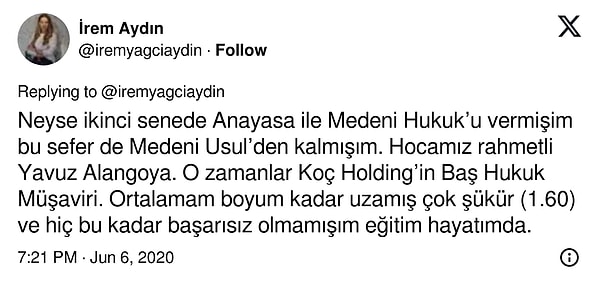 İrem Aydın
@iremyagciaydin · Follow

Replying to @iremyagciaydin

Neyse ikinci senede Anayasa ile Medeni Hukuk'u vermişim bu sefer de Medeni Usul'den kalmışım. Hocamız rahmetli Yavuz Alangoya. O zamanlar Koç Holding'in Baş Hukuk Müşaviri. Ortalamam boyum kadar uzamış çok şükür (1.60) ve hiç bu kadar başarısız olmamışım eğitim hayatımda.

7:21 PM · Jun 6, 2020